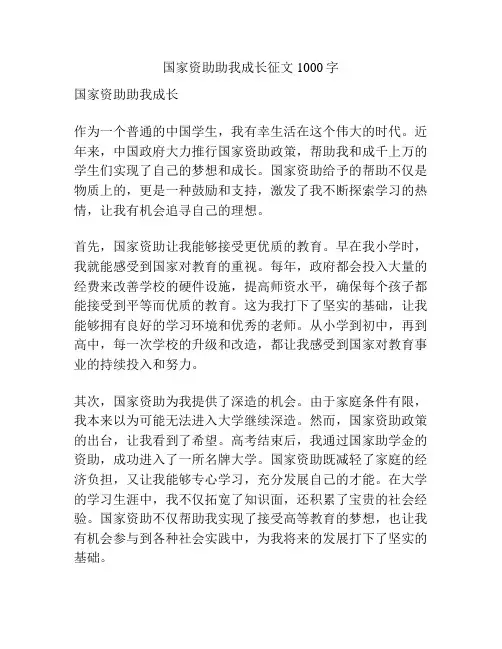 国家资助助我成长征文 1000 字

国家资助助我成长

作为一个普通的中国学生，我有幸生活在这个伟大的时代。近年来，中国政府大力推行国家资助政策，帮助我和成千上万的学生们实现了自己的梦想和成长。国家资助给予的帮助不仅是物质上的，更是一种鼓励和支持，激发了我不断探索学习的热情，让我有机会追寻自己的理想。

首先，国家资助让我能够接受更优质的教育。早在我小学时，我就能感受到国家对教育的重视。每年，政府都会投入大量的经费来改善学校的硬件设施，提高师资水平，确保每个孩子都能接受到平等而优质的教育。这为我打下了坚实的基础，让我能够拥有良好的学习环境和优秀的老师。从小学到初中，再到高中，每一次学校的升级和改造，都让我感受到国家对教育事业的持续投入和努力。

其次，国家资助为我提供了深造的机会。由于家庭条件有限，我本来以为可能无法进入大学继续深造。然而，国家资助政策的出台，让我看到了希望。高考结束后，我通过国家助学金的资助，成功进入了一所名牌大学。国家资助既减轻了家庭的经济负担，又让我能够专心学习，充分发展自己的才能。在大学的学习生涯中，我不仅拓宽了知识面，还积累了宝贵的社会经验。国家资助不仅帮助我实现了接受高等教育的梦想，也让我有机会参与到各种社会实践中，为我将来的发展打下了坚实的基础。